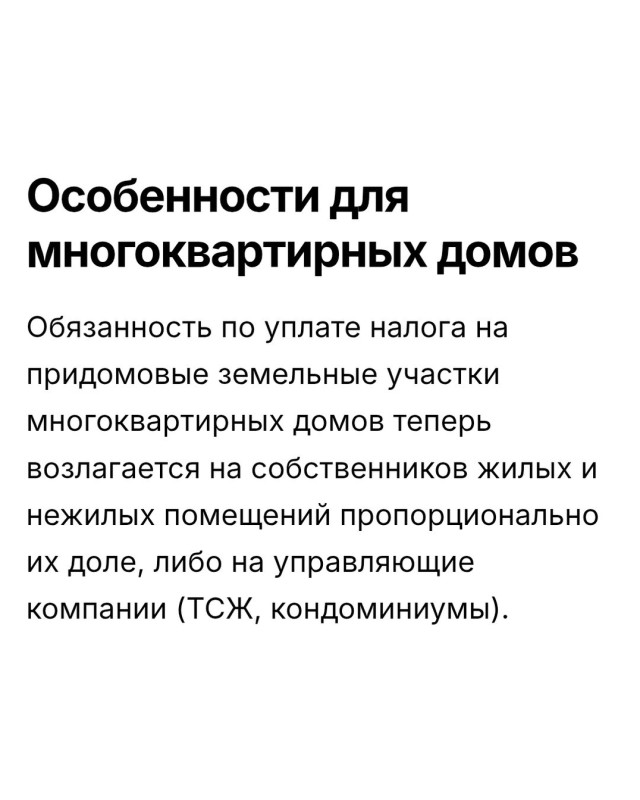 Особенности для многоквартирных домов

Обязанность по уплате налога на придомовые земельные участки многоквартирных домов теперь возлагается на собственников жилых и нежилых помещений пропорционально их доле, либо на управляющие компании (ТСЖ, кондоминиумы).